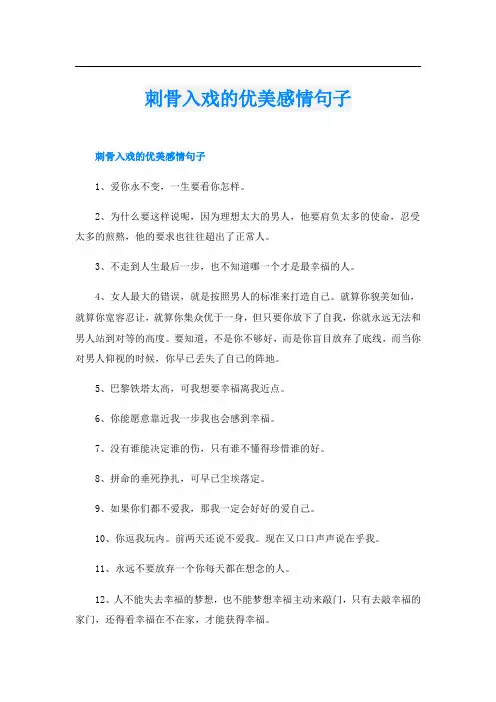 刺骨入戏的优美感情句子

刺骨入戏的优美感情句子

1、爱你永不变，一生要看你怎样。

2、为什么要这样说呢，因为理想太大的男人，他要肩负太多的使命，忍受太多的煎熬，他的要求也往往超出了正常人。

3、不走到人生最后一步，也不知道哪一个才是最幸福的人。

4、女人最大的错误，就是按照男人的标准来打造自己。就算你貌美如仙，就算你宽容忍让，就算你集众优于一身，但只要你放下了自我，你就永远无法和男人站到对等的高度。要知道，不是你不够好，而是你盲目放弃了底线，而当你对男人仰视的时候，你早已丢失了自己的阵地。

5、巴黎铁塔太高，可我想要幸福离我近点。

6、你能愿意靠近我一步我也会感到幸福。

7、没有谁能决定谁的伤，只有谁不懂得珍惜谁的好。

8、拼命的垂死挣扎，可早已尘埃落定。

9、如果你们都不爱我，那我一定会好好的爱自己。

10、你逗我玩内。前两天还说不爱我。现在又口口声声说在乎我。

11、永远不要放弃一个你每天都在想念的人。

12、人不能失去幸福的梦想，也不能梦想幸福主动来敲门，只有去敲幸福的家门，还得看幸福在不在家，才能获得幸福。